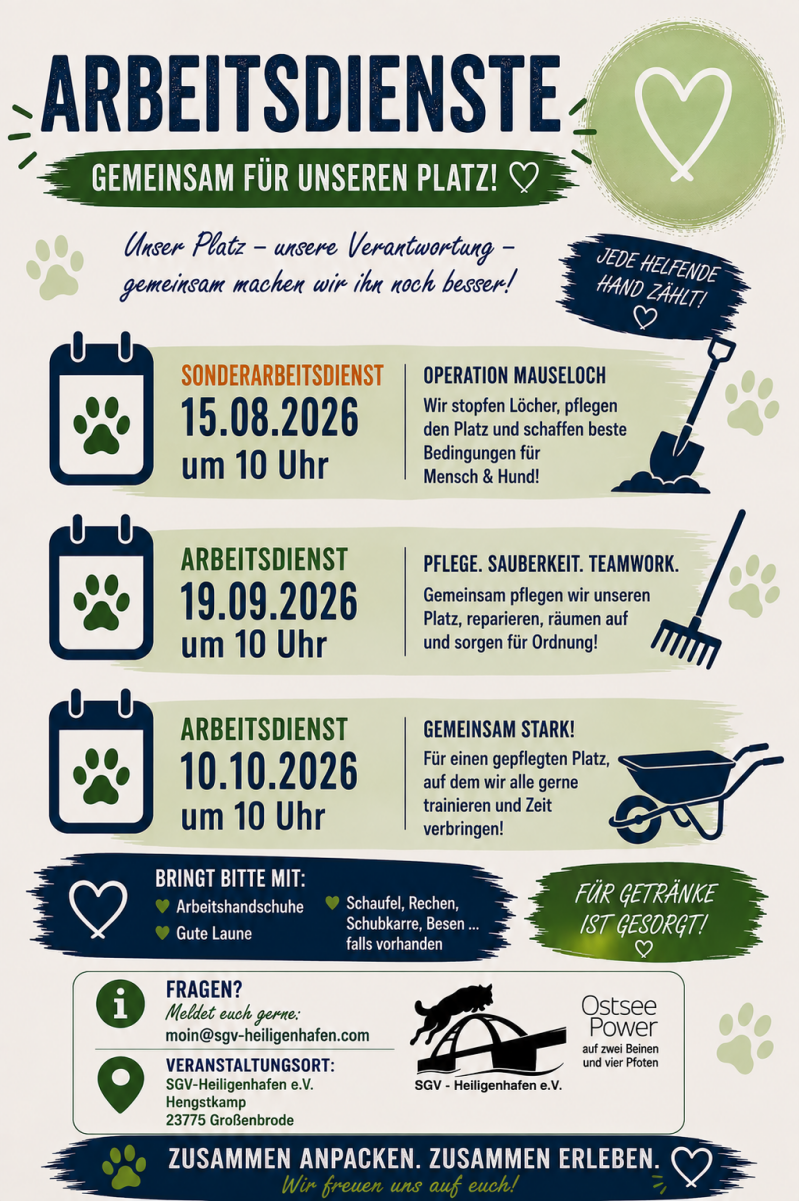 ARBEITSDIENSTE

GEMEINSAM FÜR UNSEREN PLATZ!

Unser Platz – unsere Verantwortung – gemeinsam machen wir ihn noch besser!

JEDE HELFENDE HAND ZÄHLT!

SONDERARBEITSDIENST
15.08.2026
um 10 Uhr

OPERATION MAUSELOCH
Wir stopfen Löcher, pflegen den Platz und schaffen beste Bedingungen für Mensch & Hund!

ARBEITSDIENST
19.09.2026
um 10 Uhr

PFLEGE. SAUBERKEIT. TEAMWORK.
Gemeinsam pflegen wir unseren Platz, reparieren, räumen auf und sorgen für Ordnung!

ARBEITSDIENST
10.10.2026
um 10 Uhr

GEMEINSAM STARK!
Für einen gepflegten Platz, auf dem wir alle gerne trainieren und Zeit verbringen!

BRINGT BITTE MIT:
Arbeitshandschuhe
Gute Laune
Schaufel, Rechen, Schubkarre, Besen ... falls vorhanden

FÜR GETRÄNKE IST GESORGT!

FRAGEN?
Meldet euch gerne:
moin@sgv-heiligenhafen.com

VERANSTALTUNGSORT:
SGV-Heiligenhafen e.V.
Hengstkamp
23775 Großenbrode

SGV - Heiligenhafen e.V.

Ostsee
Power
auf zwei Beinen
und vier Pfoten

ZUSAMMEN ANPACKEN. ZUSAMMEN ERLEBEN.
Wir freuen uns auf euch!